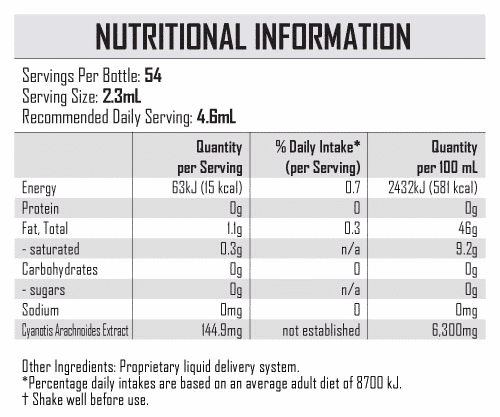 NUTRITIONAL INFORMATION

Servings Per Bottle: 54
Serving Size: 2.3mL
Recommended Daily Serving: 4.6mL

| | Quantity per Serving | % Daily Intake* (per Serving) | Quantity per 100 mL |
|---|---|---|---|
| Energy | 63kJ (15 kcal) | 0.7 | 2432kJ (581 kcal) |
| Protein | 0g | 0 | 0g |
| Fat, Total | 1.1g | 0.3 | 46g |
| - saturated | 0.3g | n/a | 9.2g |
| Carbohydrates | 0g | 0 | 0g |
| - sugars | 0g | n/a | 0g |
| Sodium | 0mg | 0 | 0mg |
| Cyanotis Arachnoides Extract | 144.9mg | not established | 6,300mg |

Other Ingredients: Proprietary liquid delivery system.
*Percentage daily intakes are based on an average adult diet of 8700 kJ.
† Shake well before use.